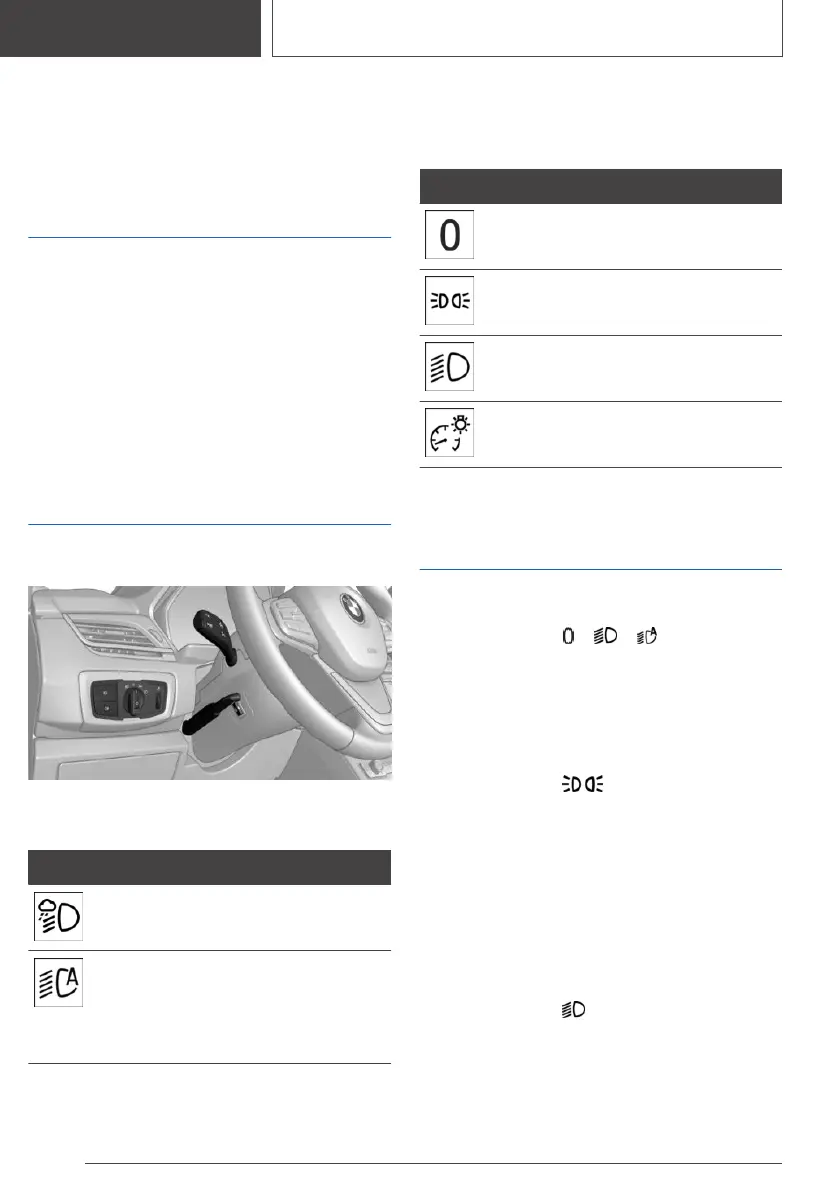 0